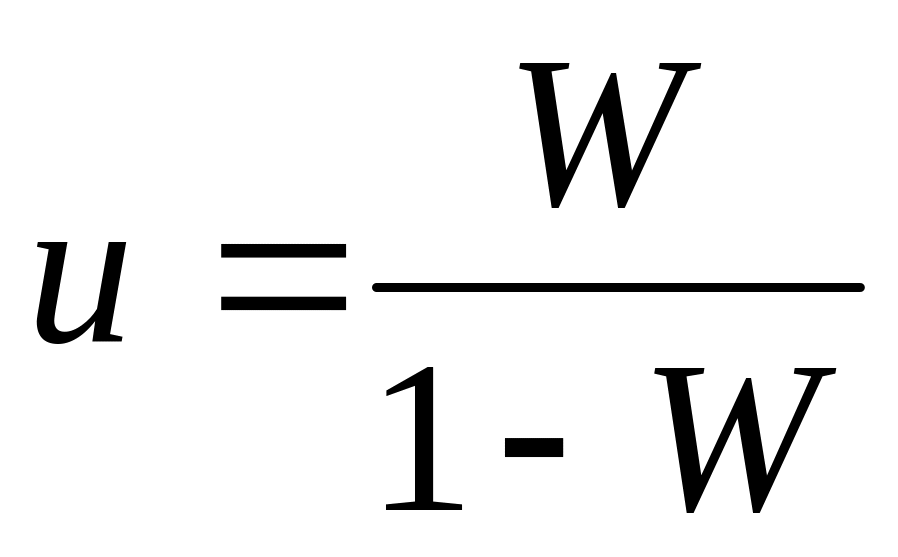 $u = \frac{W}{1 - W}$